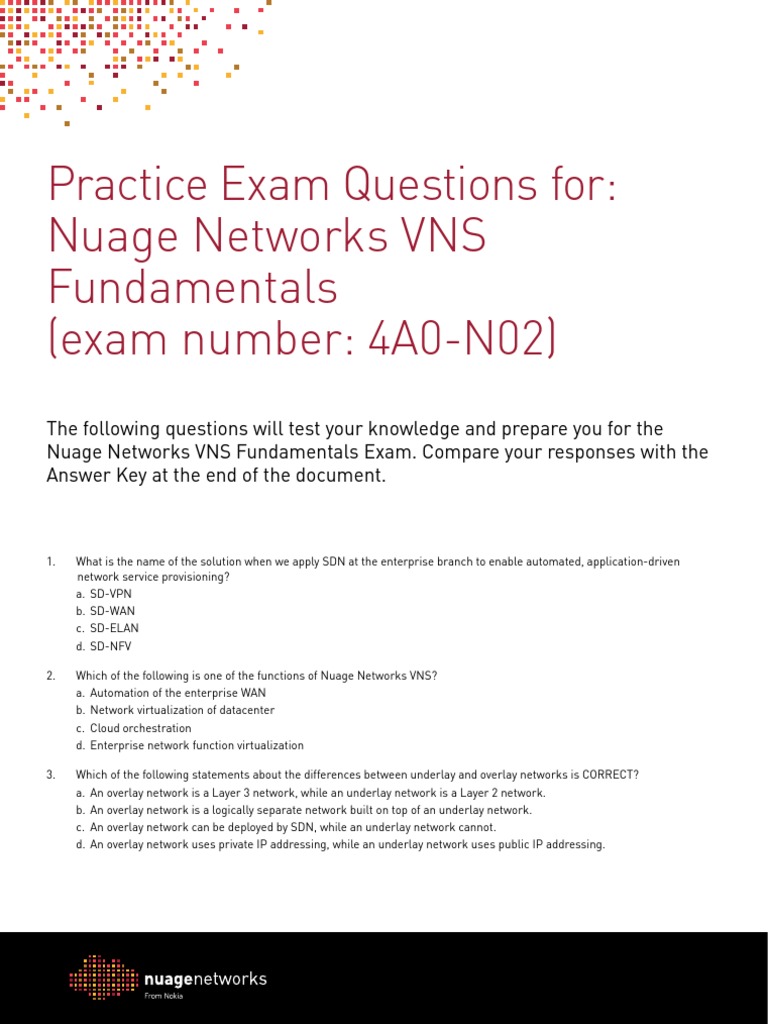 Practice Exam Questions for: Nuage Networks VNS Fundamentals (exam number: 4A0-N02)

The following questions will test your knowledge and prepare you for the Nuage Networks VNS Fundamentals Exam. Compare your responses with the Answer Key at the end of the document.

1. What is the name of the solution when we apply SDN at the enterprise branch to enable automated, application-driven network service provisioning?
a. SD-VPN
b. SD-WAN
c. SD-ELAN
d. SD-NFV

2. Which of the following is one of the functions of Nuage Networks VNS?
a. Automation of the enterprise WAN
b. Network virtualization of datacenter
c. Cloud orchestration
d. Enterprise network function virtualization

3. Which of the following statements about the differences between underlay and overlay networks is CORRECT?
a. An overlay network is a Layer 3 network, while an underlay network is a Layer 2 network.
b. An overlay network is a logically separate network built on top of an underlay network.
c. An overlay network can be deployed by SDN, while an underlay network cannot.
d. An overlay network uses private IP addressing, while an underlay network uses public IP addressing.

nuagenetworks
From Nokia